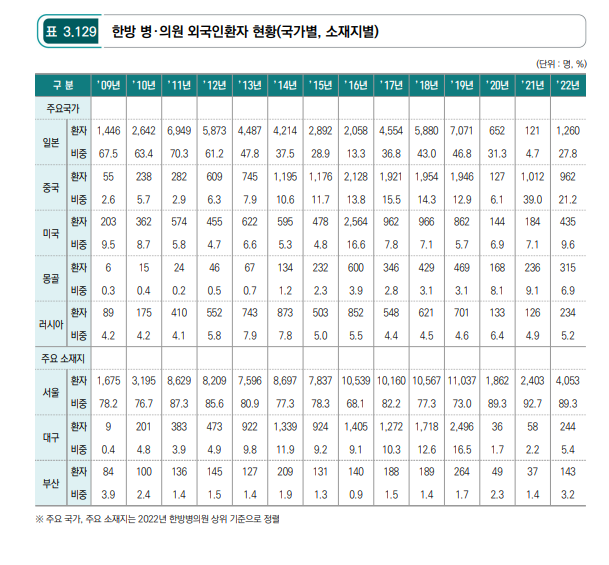 표 3.129 한방 병·의원 외국인환자 현황(국가별, 소재지별)

(단위 : 명, %)

| 구 분 | | '09년 | '10년 | '11년 | '12년 | '13년 | '14년 | '15년 | '16년 | '17년 | '18년 | '19년 | '20년 | '21년 | '22년 |
|---|---|---|---|---|---|---|---|---|---|---|---|---|---|---|---|
| 주요국가 | | | | | | | | | | | | | | | |
| 일본 | 환자 | 1,446 | 2,642 | 6,949 | 5,873 | 4,487 | 4,214 | 2,892 | 2,058 | 4,554 | 5,880 | 7,071 | 652 | 121 | 1,260 |
| | 비중 | 67.5 | 63.4 | 70.3 | 61.2 | 47.8 | 37.5 | 28.9 | 13.3 | 36.8 | 43.0 | 46.8 | 31.3 | 4.7 | 27.8 |
| 중국 | 환자 | 55 | 238 | 282 | 609 | 745 | 1,195 | 1,176 | 2,128 | 1,921 | 1,954 | 1,946 | 127 | 1,012 | 962 |
| | 비중 | 2.6 | 5.7 | 2.9 | 6.3 | 7.9 | 10.6 | 11.7 | 13.8 | 15.5 | 14.3 | 12.9 | 6.1 | 39.0 | 21.2 |
| 미국 | 환자 | 203 | 362 | 574 | 455 | 622 | 595 | 478 | 2,564 | 962 | 966 | 862 | 144 | 184 | 435 |
| | 비중 | 9.5 | 8.7 | 5.8 | 4.7 | 6.6 | 5.3 | 4.8 | 16.6 | 7.8 | 7.1 | 5.7 | 6.9 | 7.1 | 9.6 |
| 몽골 | 환자 | 6 | 15 | 24 | 46 | 67 | 134 | 232 | 600 | 346 | 429 | 469 | 168 | 236 | 315 |
| | 비중 | 0.3 | 0.4 | 0.2 | 0.5 | 0.7 | 1.2 | 2.3 | 3.9 | 2.8 | 3.1 | 3.1 | 8.1 | 9.1 | 6.9 |
| 러시아 | 환자 | 89 | 175 | 410 | 552 | 743 | 873 | 503 | 852 | 548 | 621 | 701 | 133 | 126 | 234 |
| | 비중 | 4.2 | 4.2 | 4.1 | 5.8 | 7.9 | 7.8 | 5.0 | 5.5 | 4.4 | 4.5 | 4.6 | 6.4 | 4.9 | 5.2 |
| 주요 소재지 | | | | | | | | | | | | | | | |
| 서울 | 환자 | 1,675 | 3,195 | 8,629 | 8,209 | 7,596 | 8,697 | 7,837 | 10,539 | 10,160 | 10,567 | 11,037 | 1,862 | 2,403 | 4,053 |
| | 비중 | 78.2 | 76.7 | 87.3 | 85.6 | 80.9 | 77.3 | 78.3 | 68.1 | 82.2 | 77.3 | 73.0 | 89.3 | 92.7 | 89.3 |
| 대구 | 환자 | 9 | 201 | 383 | 473 | 922 | 1,339 | 924 | 1,405 | 1,272 | 1,718 | 2,496 | 36 | 58 | 244 |
| | 비중 | 0.4 | 4.8 | 3.9 | 4.9 | 9.8 | 11.9 | 9.2 | 9.1 | 10.3 | 12.6 | 16.5 | 1.7 | 2.2 | 5.4 |
| 부산 | 환자 | 84 | 100 | 136 | 145 | 127 | 209 | 131 | 140 | 188 | 189 | 264 | 49 | 37 | 143 |
| | 비중 | 3.9 | 2.4 | 1.4 | 1.5 | 1.4 | 1.9 | 1.3 | 0.9 | 1.5 | 1.4 | 1.7 | 2.3 | 1.4 | 3.2 |

※ 주요 국가, 주요 소재지는 2022년 한방병의원 상위 기준으로 정렬